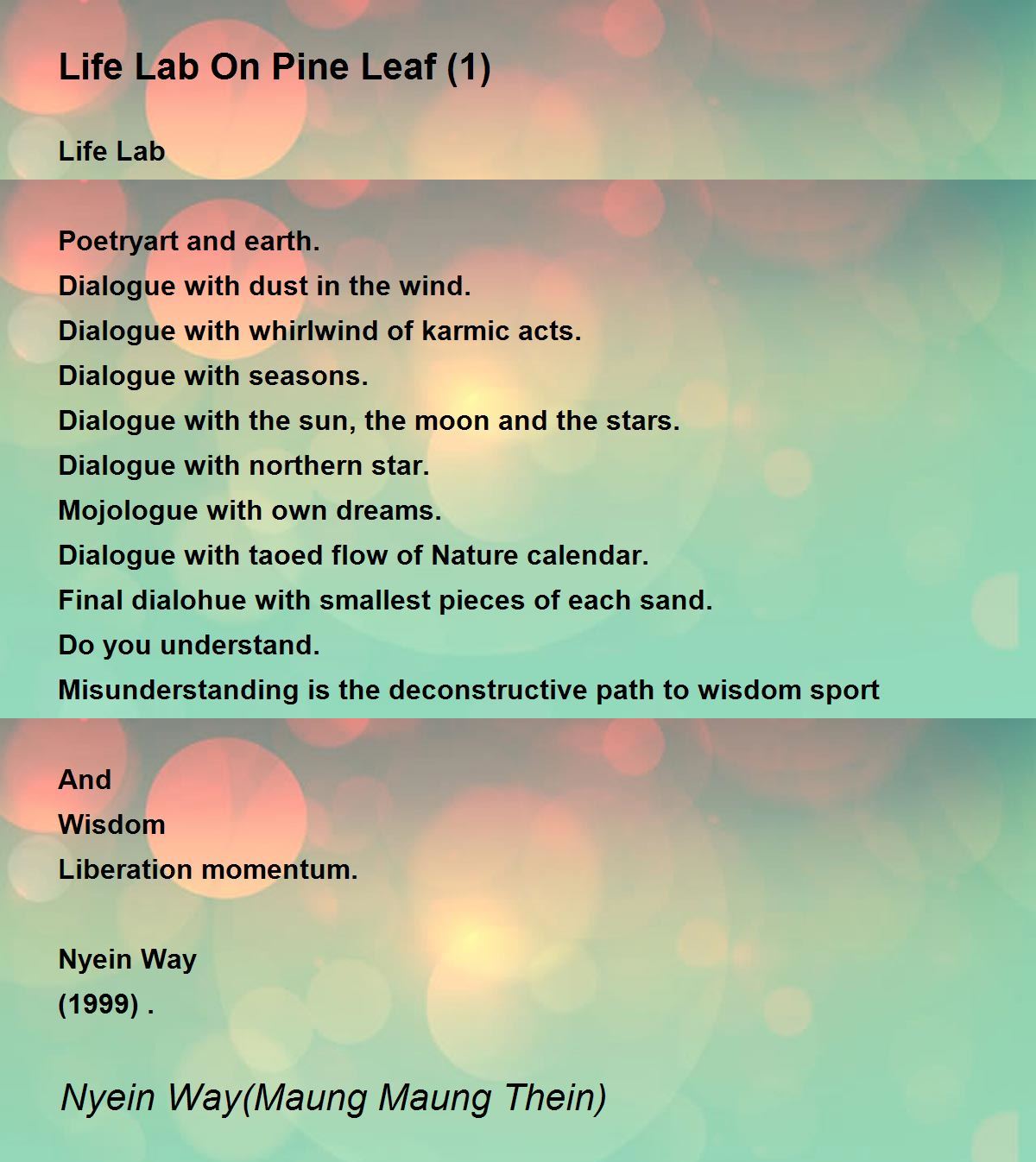 Life Lab On Pine Leaf (1)

Life Lab

Poetryart and earth.
Dialogue with dust in the wind.
Dialogue with whirlwind of karmic acts.
Dialogue with seasons.
Dialogue with the sun, the moon and the stars.
Dialogue with northern star.
Mojologue with own dreams.
Dialogue with taoed flow of Nature calendar.
Final dialohue with smallest pieces of each sand.
Do you understand.
Misunderstanding is the deconstructive path to wisdom sport

And
Wisdom
Liberation momentum.

Nyein Way
(1999) .

Nyein Way(Maung Maung Thein)